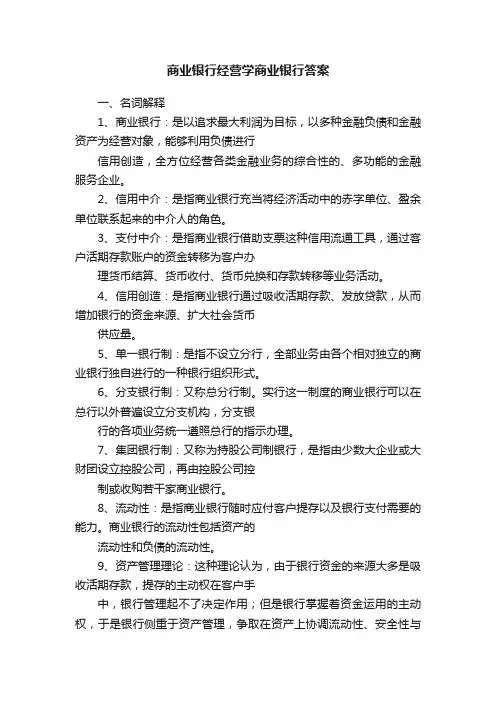 商业银行经营学商业银行答案

一、名词解释

1、商业银行：是以追求最大利润为目标，以多种金融负债和金融资产为经营对象，能够利用负债进行

信用创造，全方位经营各类金融业务的综合性的、多功能的金融服务企业。

2、信用中介：是指商业银行充当将经济活动中的赤字单位、盈余单位联系起来的中介人的角色。

3、支付中介：是指商业银行借助支票这种信用流通工具，通过客户活期存款账户的资金转移为客户办

理货币结算、货币收付、货币兑换和存款转移等业务活动。

4、信用创造：是指商业银行通过吸收活期存款、发放贷款，从而增加银行的资金来源、扩大社会货币

供应量。

5、单一银行制：是指不设立分行，全部业务由各个相对独立的商业银行独自进行的一种银行组织形式。

6、分支银行制：又称总分行制。实行这一制度的商业银行可以在总行以外普遍设立分支机构，分支银

行的各项业务统一遵照总行的指示办理。

7、集团银行制：又称为持股公司制银行，是指由少数大企业或大财团设立控股公司，再由控股公司控

制或收购若干家商业银行。

8、流动性：是指商业银行随时应付客户提存以及银行支付需要的能力。商业银行的流动性包括资产的

流动性和负债的流动性。

9、资产管理理论：这种理论认为，由于银行资金的来源大多是吸收活期存款，提存的主动权在客户手

中，银行管理起不了决定作用；但是银行掌握着资金运用的主动权，于是银行侧重于资产管理，争取在资产上协调流动性、安全性与